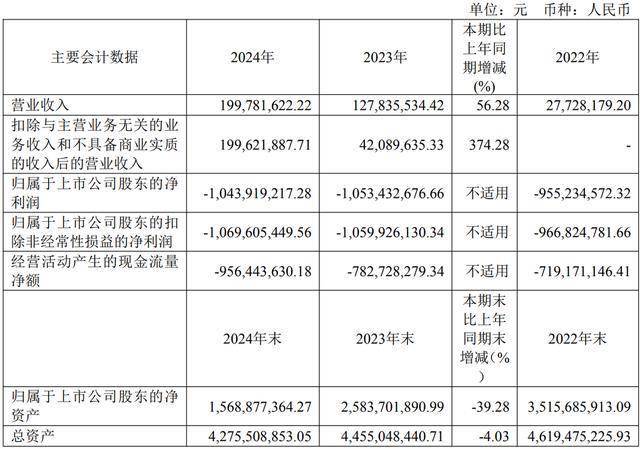 单位：元　币种：人民币

| 主要会计数据 | 2024年 | 2023年 | 本期比上年同期增减(%) | 2022年 |
|---|---|---|---|---|
| 营业收入 | 199,781,622.22 | 127,835,534.42 | 56.28 | 27,728,179.20 |
| 扣除与主营业务无关的业务收入和不具备商业实质的收入后的营业收入 | 199,621,887.71 | 42,089,635.33 | 374.28 | - |
| 归属于上市公司股东的净利润 | -1,043,919,217.28 | -1,053,432,676.66 | 不适用 | -955,234,572.32 |
| 归属于上市公司股东的扣除非经常性损益的净利润 | -1,069,605,449.56 | -1,059,926,130.34 | 不适用 | -966,824,781.66 |
| 经营活动产生的现金流量净额 | -956,443,630.18 | -782,728,279.34 | 不适用 | -719,171,146.41 |
|  | 2024年末 | 2023年末 | 本期末比上年同期末增减(%) | 2022年末 |
| 归属于上市公司股东的净资产 | 1,568,877,364.27 | 2,583,701,890.99 | -39.28 | 3,515,685,913.09 |
| 总资产 | 4,275,508,853.05 | 4,455,048,440.71 | -4.03 | 4,619,475,225.93 |